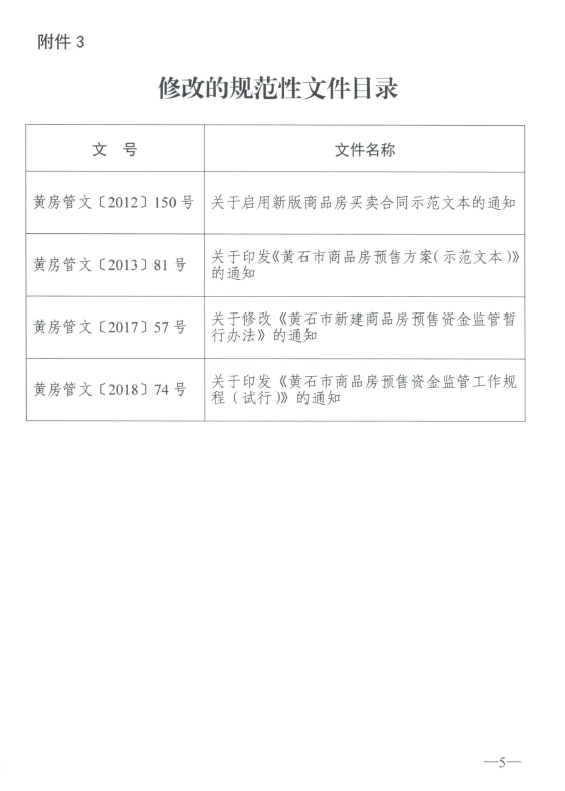 附件 3

修改的规范性文件目录

| 文　号 | 文件名称 |
|---|---|
| 黄房管文〔2012〕150 号 | 关于启用新版商品房买卖合同示范文本的通知 |
| 黄房管文〔2013〕81 号 | 关于印发《黄石市商品房预售方案（示范文本）》的通知 |
| 黄房管文〔2017〕57 号 | 关于修改《黄石市新建商品房预售资金监管暂行办法》的通知 |
| 黄房管文〔2018〕74 号 | 关于印发《黄石市商品房预售资金监管工作规程（试行）》的通知 |

—5—